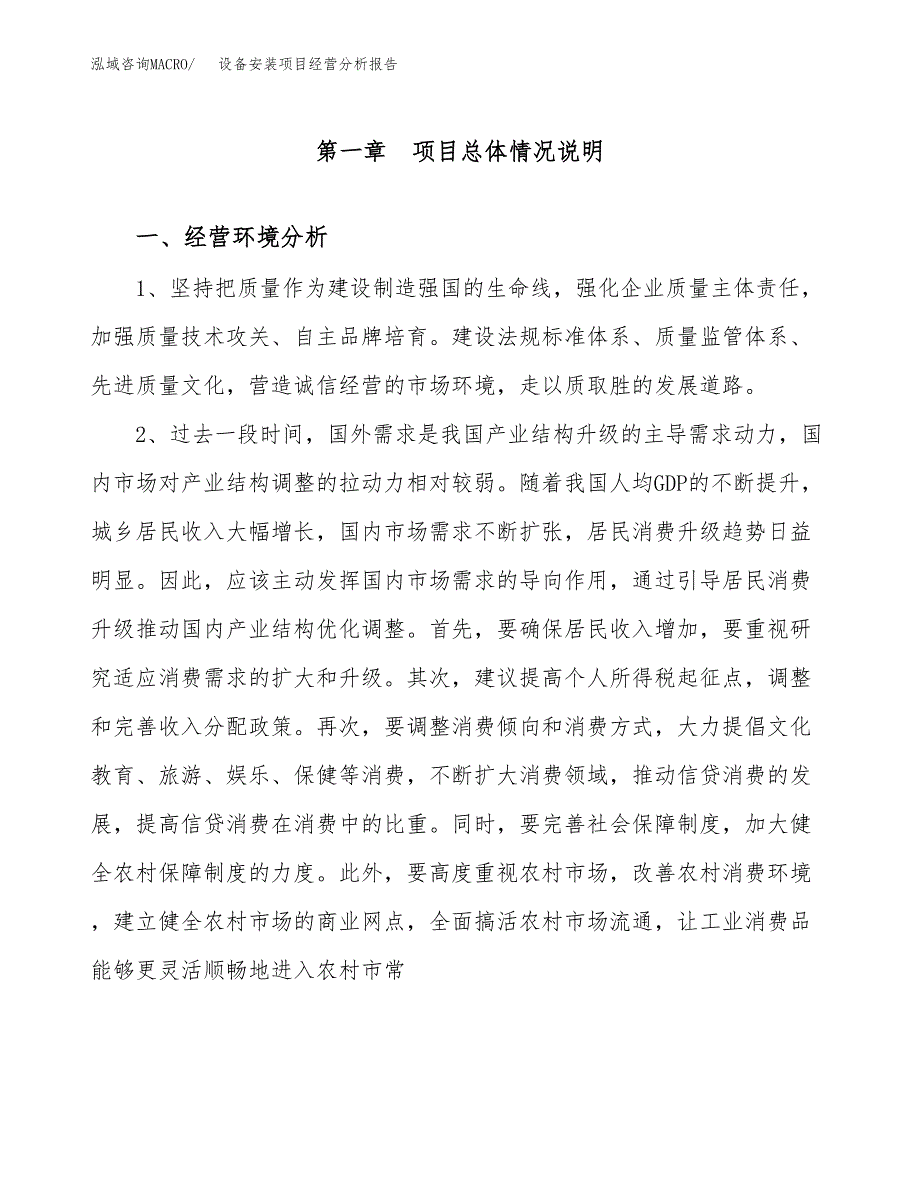 泓域咨询MACRO/　设备安装项目经营分析报告

第一章　项目总体情况说明

一、经营环境分析

1、坚持把质量作为建设制造强国的生命线，强化企业质量主体责任，加强质量技术攻关、自主品牌培育。建设法规标准体系、质量监管体系、先进质量文化，营造诚信经营的市场环境，走以质取胜的发展道路。

2、过去一段时间，国外需求是我国产业结构升级的主导需求动力，国内市场对产业结构调整的拉动力相对较弱。随着我国人均GDP的不断提升，城乡居民收入大幅增长，国内市场需求不断扩张，居民消费升级趋势日益明显。因此，应该主动发挥国内市场需求的导向作用，通过引导居民消费升级推动国内产业结构优化调整。首先，要确保居民收入增加，要重视研究适应消费需求的扩大和升级。其次，建议提高个人所得税起征点，调整和完善收入分配政策。再次，要调整消费倾向和消费方式，大力提倡文化教育、旅游、娱乐、保健等消费，不断扩大消费领域，推动信贷消费的发展，提高信贷消费在消费中的比重。同时，要完善社会保障制度，加大健全农村保障制度的力度。此外，要高度重视农村市场，改善农村消费环境，建立健全农村市场的商业网点，全面搞活农村市场流通，让工业消费品能够更灵活顺畅地进入农村市常